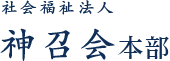 社会福祉法人

神召会本部